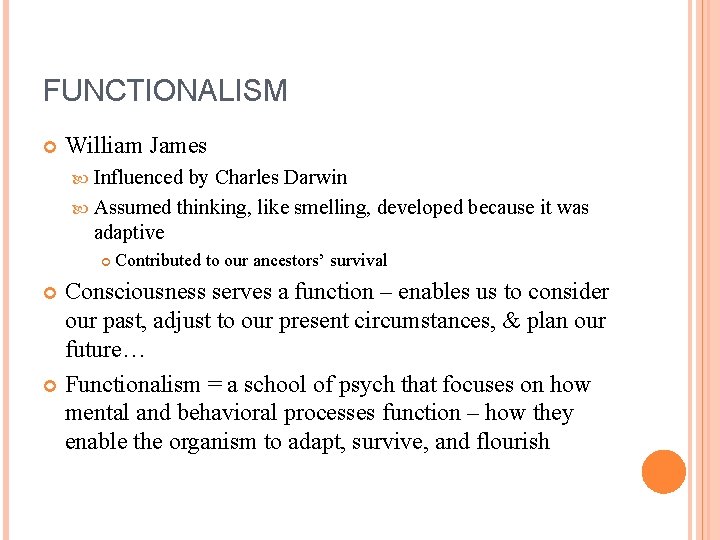 FUNCTIONALISM

William James

Influenced by Charles Darwin

Assumed thinking, like smelling, developed because it was adaptive

Contributed to our ancestors' survival

Consciousness serves a function – enables us to consider our past, adjust to our present circumstances, & plan our future…

Functionalism = a school of psych that focuses on how mental and behavioral processes function – how they enable the organism to adapt, survive, and flourish